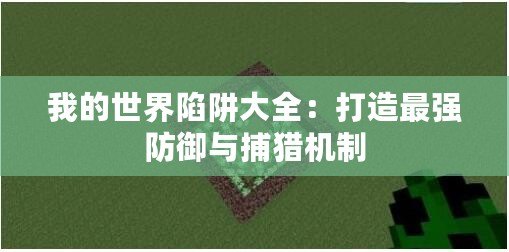 我的世界陷阱大全：打造最强防御与捕猎机制